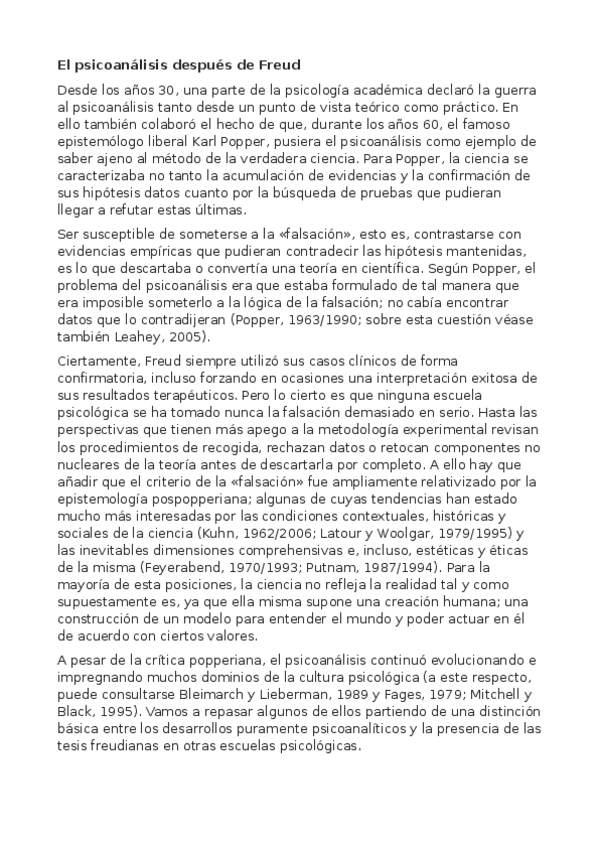 El psicoanálisis después de Freud

Desde los años 30, una parte de la psicología académica declaró la guerra al psicoanálisis tanto desde un punto de vista teórico como práctico. En ello también colaboró el hecho de que, durante los años 60, el famoso epistemólogo liberal Karl Popper, pusiera el psicoanálisis como ejemplo de saber ajeno al método de la verdadera ciencia. Para Popper, la ciencia se caracterizaba no tanto la acumulación de evidencias y la confirmación de sus hipótesis datos cuanto por la búsqueda de pruebas que pudieran llegar a refutar estas últimas.

Ser susceptible de someterse a la «falsación», esto es, contrastarse con evidencias empíricas que pudieran contradecir las hipótesis mantenidas, es lo que descartaba o convertía una teoría en científica. Según Popper, el problema del psicoanálisis era que estaba formulado de tal manera que era imposible someterlo a la lógica de la falsación; no cabía encontrar datos que lo contradijeran (Popper, 1963/1990; sobre esta cuestión véase también Leahey, 2005).

Ciertamente, Freud siempre utilizó sus casos clínicos de forma confirmatoria, incluso forzando en ocasiones una interpretación exitosa de sus resultados terapéuticos. Pero lo cierto es que ninguna escuela psicológica se ha tomado nunca la falsación demasiado en serio. Hasta las perspectivas que tienen más apego a la metodología experimental revisan los procedimientos de recogida, rechazan datos o retocan componentes no nucleares de la teoría antes de descartarla por completo. A ello hay que añadir que el criterio de la «falsación» fue ampliamente relativizado por la epistemología pospopperiana; algunas de cuyas tendencias han estado mucho más interesadas por las condiciones contextuales, históricas y sociales de la ciencia (Kuhn, 1962/2006; Latour y Woolgar, 1979/1995) y las inevitables dimensiones comprehensivas e, incluso, estéticas y éticas de la misma (Feyerabend, 1970/1993; Putnam, 1987/1994). Para la mayoría de esta posiciones, la ciencia no refleja la realidad tal y como supuestamente es, ya que ella misma supone una creación humana; una construcción de un modelo para entender el mundo y poder actuar en él de acuerdo con ciertos valores.

A pesar de la crítica popperiana, el psicoanálisis continuó evolucionando e impregnando muchos dominios de la cultura psicológica (a este respecto, puede consultarse Bleimarch y Lieberman, 1989 y Fages, 1979; Mitchell y Black, 1995). Vamos a repasar algunos de ellos partiendo de una distinción básica entre los desarrollos puramente psicoanalíticos y la presencia de las tesis freudianas en otras escuelas psicológicas.